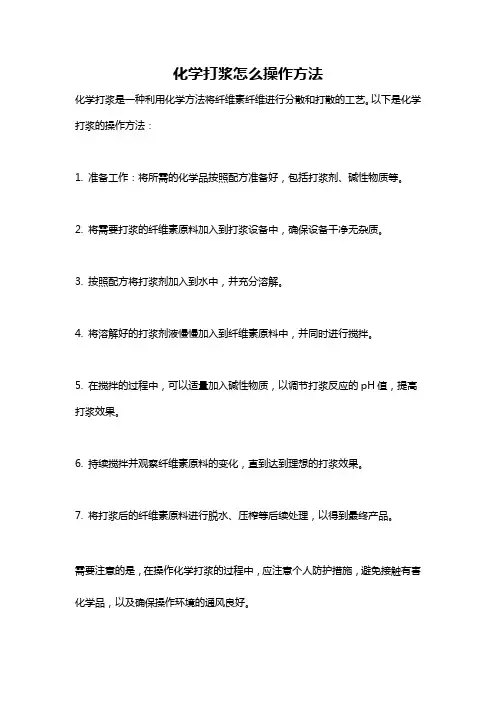 化学打浆怎么操作方法

化学打浆是一种利用化学方法将纤维素纤维进行分散和打散的工艺。以下是化学打浆的操作方法：

1. 准备工作：将所需的化学品按照配方准备好，包括打浆剂、碱性物质等。

2. 将需要打浆的纤维素原料加入到打浆设备中，确保设备干净无杂质。

3. 按照配方将打浆剂加入到水中，并充分溶解。

4. 将溶解好的打浆剂液慢慢加入到纤维素原料中，并同时进行搅拌。

5. 在搅拌的过程中，可以适量加入碱性物质，以调节打浆反应的 pH 值，提高打浆效果。

6. 持续搅拌并观察纤维素原料的变化，直到达到理想的打浆效果。

7. 将打浆后的纤维素原料进行脱水、压榨等后续处理，以得到最终产品。

需要注意的是，在操作化学打浆的过程中，应注意个人防护措施，避免接触有害化学品，以及确保操作环境的通风良好。